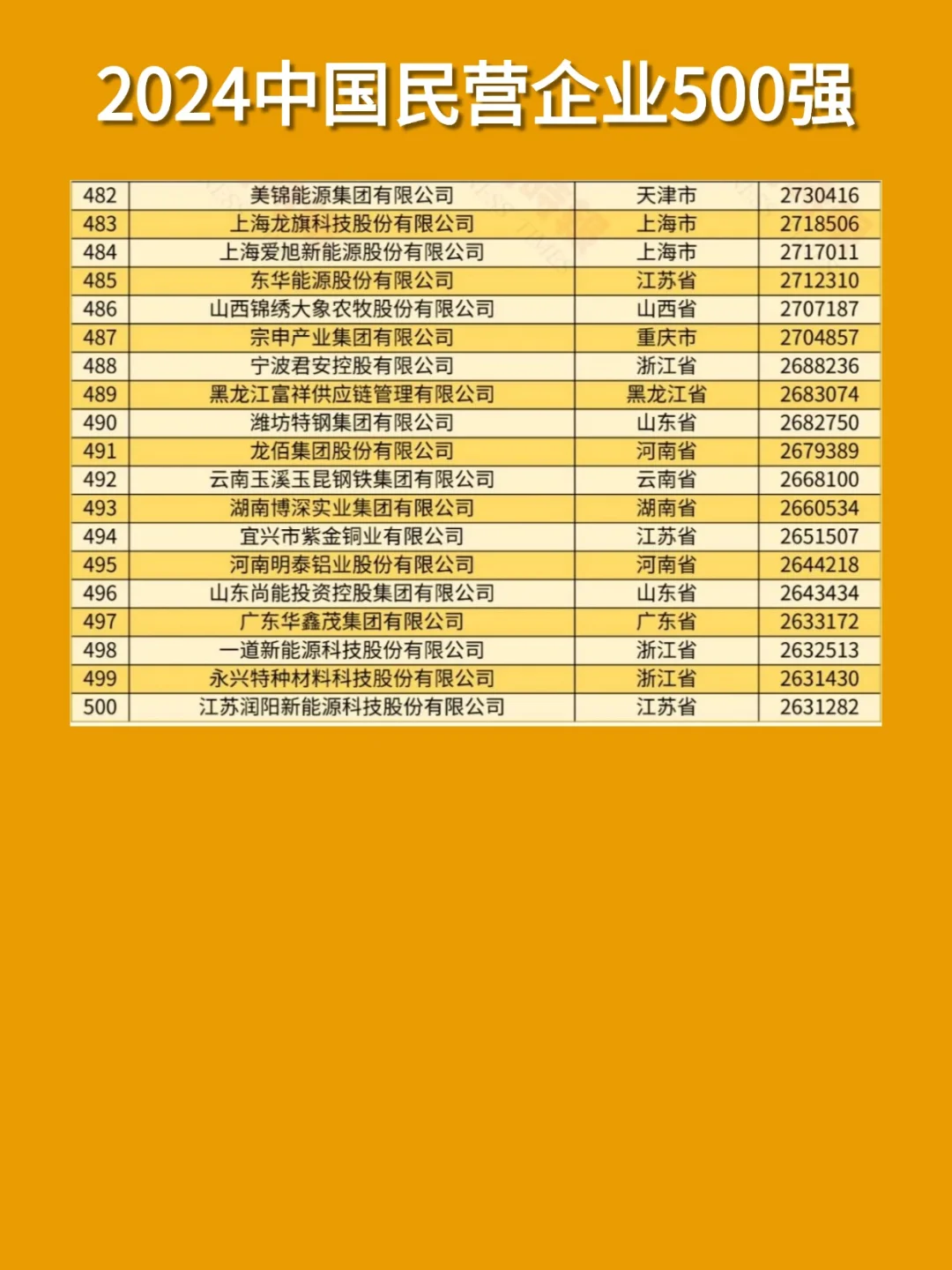 2024中国民营企业500强

| 482 | 美锦能源集团有限公司 | 天津市 | 2730416 |
|---|---|---|---|
| 483 | 上海龙旗科技股份有限公司 | 上海市 | 2718506 |
| 484 | 上海爱旭新能源股份有限公司 | 上海市 | 2717011 |
| 485 | 东华能源股份有限公司 | 江苏省 | 2712310 |
| 486 | 山西锦绣大象农牧股份有限公司 | 山西省 | 2707187 |
| 487 | 宗申产业集团有限公司 | 重庆市 | 2704857 |
| 488 | 宁波君安控股有限公司 | 浙江省 | 2688236 |
| 489 | 黑龙江富祥供应链管理有限公司 | 黑龙江省 | 2683074 |
| 490 | 潍坊特钢集团有限公司 | 山东省 | 2682750 |
| 491 | 龙佰集团股份有限公司 | 河南省 | 2679389 |
| 492 | 云南玉溪玉昆钢铁集团有限公司 | 云南省 | 2668100 |
| 493 | 湖南博深实业集团有限公司 | 湖南省 | 2660534 |
| 494 | 宜兴市紫金铜业有限公司 | 江苏省 | 2651507 |
| 495 | 河南明泰铝业股份有限公司 | 河南省 | 2644218 |
| 496 | 山东尚能投资控股集团有限公司 | 山东省 | 2643434 |
| 497 | 广东华鑫茂集团有限公司 | 广东省 | 2633172 |
| 498 | 一道新能源科技股份有限公司 | 浙江省 | 2632513 |
| 499 | 永兴特种材料科技股份有限公司 | 浙江省 | 2631430 |
| 500 | 江苏润阳新能源科技股份有限公司 | 江苏省 | 2631282 |